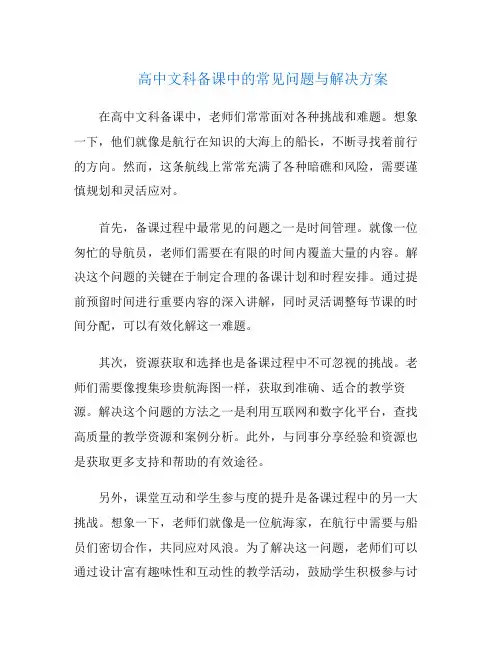 高中文科备课中的常见问题与解决方案

在高中文科备课中，老师们常常面对各种挑战和难题。想象一下，他们就像是航行在知识的大海上的船长，不断寻找着前行的方向。然而，这条航线上常常充满了各种暗礁和风险，需要谨慎规划和灵活应对。

首先，备课过程中最常见的问题之一是时间管理。就像一位匆忙的导航员，老师们需要在有限的时间内覆盖大量的内容。解决这个问题的关键在于制定合理的备课计划和时程安排。通过提前预留时间进行重要内容的深入讲解，同时灵活调整每节课的时间分配，可以有效化解这一难题。

其次，资源获取和选择也是备课过程中不可忽视的挑战。老师们需要像搜集珍贵航海图一样，获取到准确、适合的教学资源。解决这个问题的方法之一是利用互联网和数字化平台，查找高质量的教学资源和案例分析。此外，与同事分享经验和资源也是获取更多支持和帮助的有效途径。

另外，课堂互动和学生参与度的提升是备课过程中的另一大挑战。想象一下，老师们就像是一位航海家，在航行中需要与船员们密切合作，共同应对风浪。为了解决这一问题，老师们可以通过设计富有趣味性和互动性的教学活动，鼓励学生积极参与讨